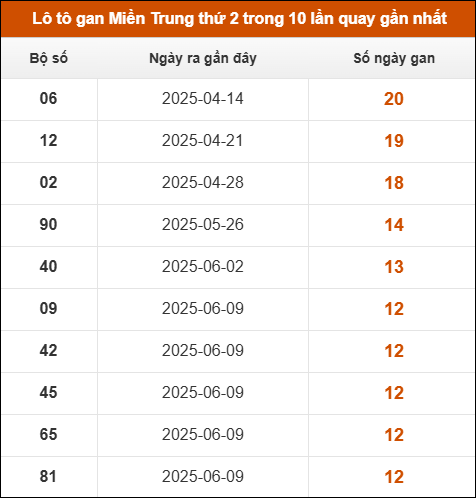 Lô tô gan Miền Trung thứ 2 trong 10 lần quay gần nhất

| Bộ số | Ngày ra gần đây | Số ngày gan |
|---|---|---|
| 06 | 2025-04-14 | 20 |
| 12 | 2025-04-21 | 19 |
| 02 | 2025-04-28 | 18 |
| 90 | 2025-05-26 | 14 |
| 40 | 2025-06-02 | 13 |
| 09 | 2025-06-09 | 12 |
| 42 | 2025-06-09 | 12 |
| 45 | 2025-06-09 | 12 |
| 65 | 2025-06-09 | 12 |
| 81 | 2025-06-09 | 12 |